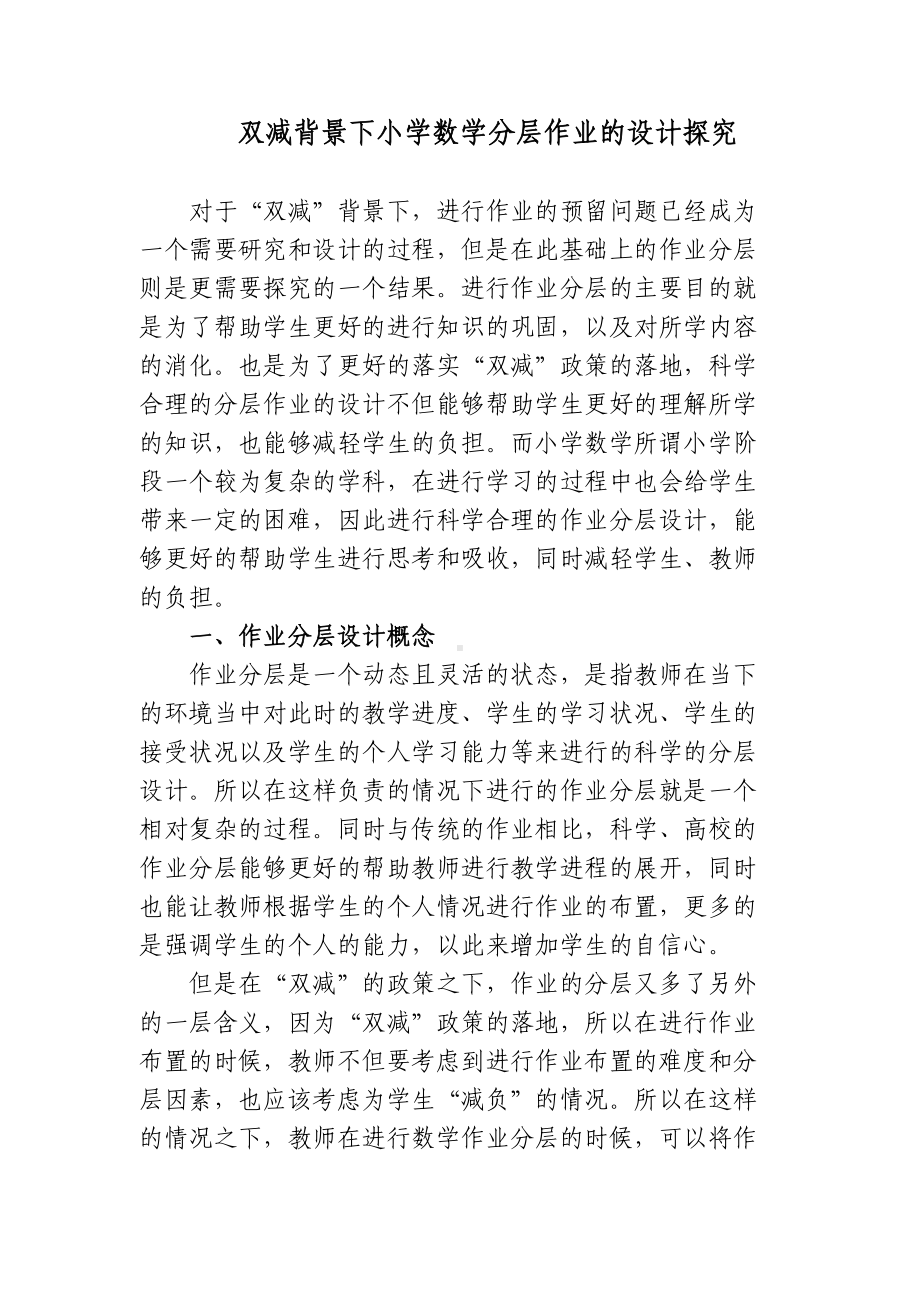 双减背景下小学数学分层作业的设计探究

对于“双减”背景下，进行作业的预留问题已经成为一个需要研究和设计的过程，但是在此基础上的作业分层则是更需要探究的一个结果。进行作业分层的主要目的就是为了帮助学生更好的进行知识的巩固，以及对所学内容的消化。也是为了更好的落实“双减”政策的落地，科学合理的分层作业的设计不但能够帮助学生更好的理解所学的知识，也能够减轻学生的负担。而小学数学所谓小学阶段一个较为复杂的学科，在进行学习的过程中也会给学生带来一定的困难，因此进行科学合理的作业分层设计，能够更好的帮助学生进行思考和吸收，同时减轻学生、教师的负担。

一、作业分层设计概念

作业分层是一个动态且灵活的状态，是指教师在当下的环境当中对此时的教学进度、学生的学习状况、学生的接受状况以及学生的个人学习能力等来进行的科学的分层设计。所以在这样负责的情况下进行的作业分层就是一个相对复杂的过程。同时与传统的作业相比，科学、高校的作业分层能够更好的帮助教师进行教学进程的展开，同时也能让教师根据学生的个人情况进行作业的布置，更多的是强调学生的个人的能力，以此来增加学生的自信心。

但是在“双减”的政策之下，作业的分层又多了另外的一层含义，因为“双减”政策的落地，所以在进行作业布置的时候，教师不但要考虑到进行作业布置的难度和分层因素，也应该考虑为学生“减负”的情况。所以在这样的情况之下，教师在进行数学作业分层的时候，可以将作